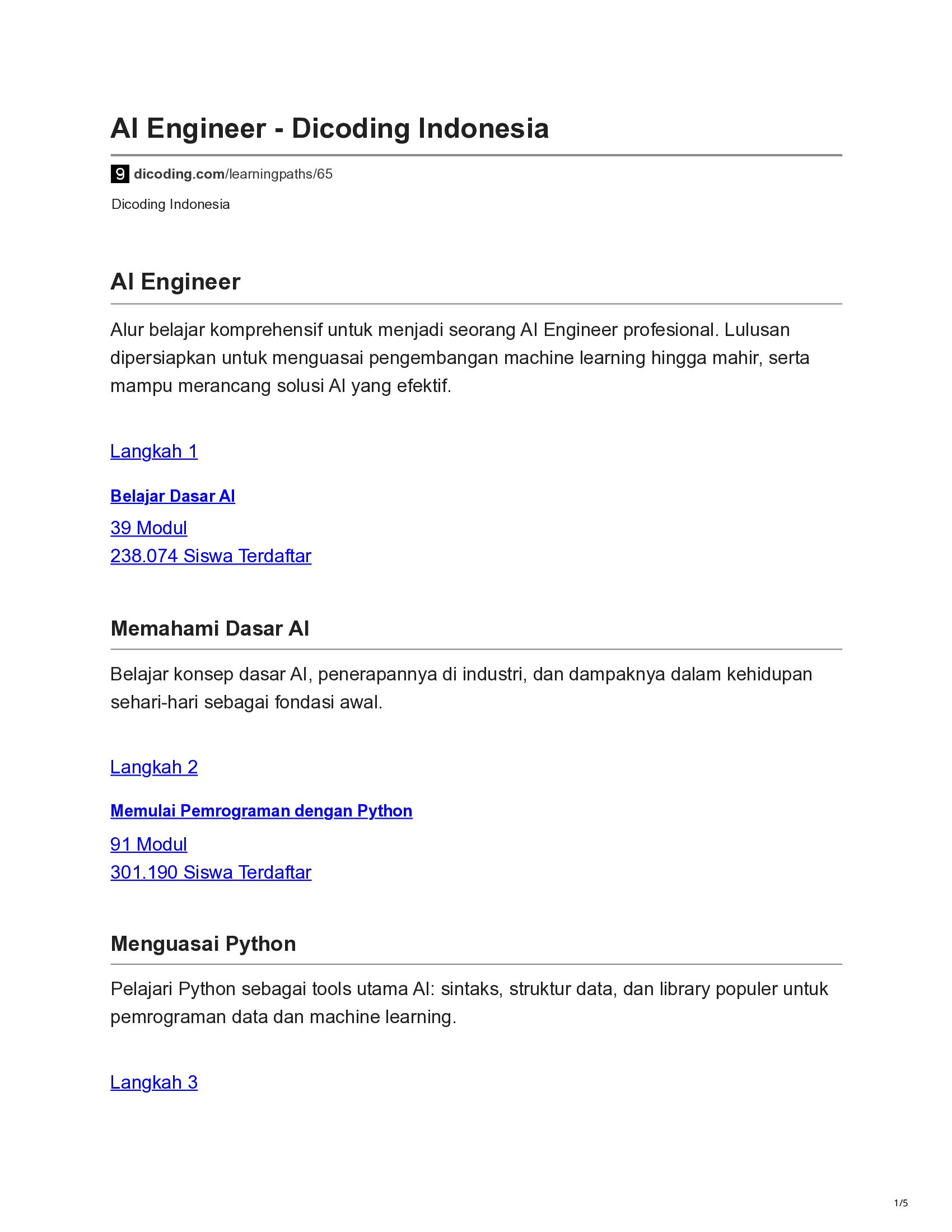 AI Engineer - Dicoding Indonesia

dicoding.com/learningpaths/65

Dicoding Indonesia

AI Engineer

Alur belajar komprehensif untuk menjadi seorang AI Engineer profesional. Lulusan dipersiapkan untuk menguasai pengembangan machine learning hingga mahir, serta mampu merancang solusi AI yang efektif.

Langkah 1

Belajar Dasar AI

39 Modul
238.074 Siswa Terdaftar

Memahami Dasar AI

Belajar konsep dasar AI, penerapannya di industri, dan dampaknya dalam kehidupan sehari-hari sebagai fondasi awal.

Langkah 2

Memulai Pemrograman dengan Python

91 Modul
301.190 Siswa Terdaftar

Menguasai Python

Pelajari Python sebagai tools utama AI: sintaks, struktur data, dan library populer untuk pemrograman data dan machine learning.

Langkah 3

1/5